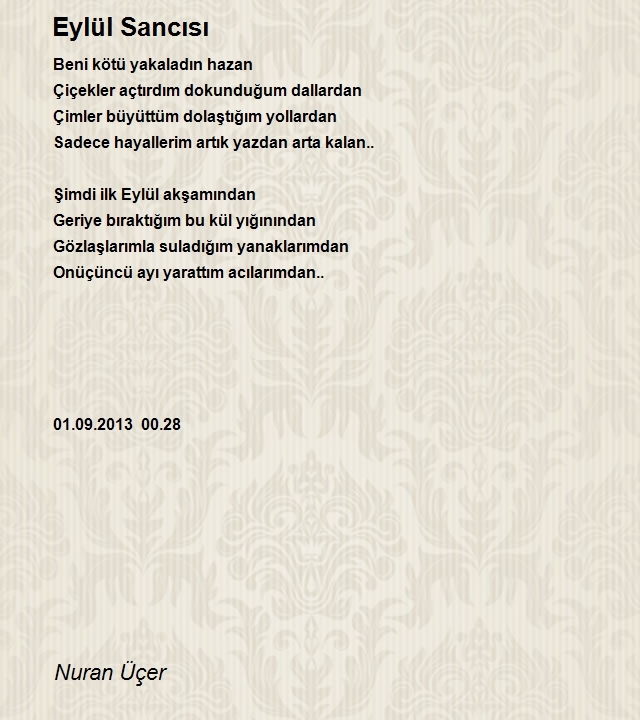 Eylül Sancısı

Beni kötü yakaladın hazan
Çiçekler açtırdım dokunduğum dallardan
Çimler büyüttüm dolaştığım yollardan
Sadece hayallerim artık yazdan arta kalan..

Şimdi ilk Eylül akşamından
Geriye bıraktığım bu kül yığınından
Gözlaşlarımla suladığım yanaklarımdan
Onüçüncü ayı yarattım acılarımdan..

01.09.2013 00.28

Nuran Üçer